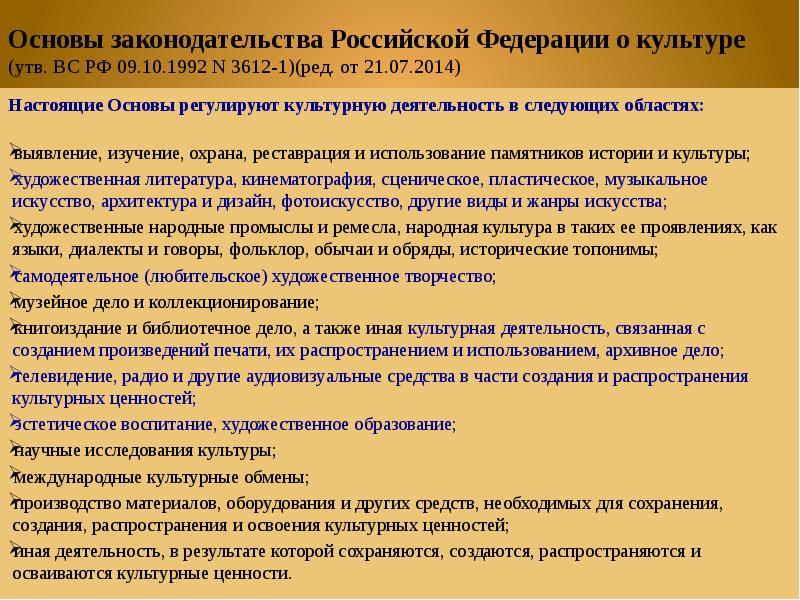 Основы законодательства Российской Федерации о культуре
(утв. ВС РФ 09.10.1992 N 3612-1)(ред. от 21.07.2014)

Настоящие Основы регулируют культурную деятельность в следующих областях:

выявление, изучение, охрана, реставрация и использование памятников истории и культуры;
художественная литература, кинематография, сценическое, пластическое, музыкальное искусство, архитектура и дизайн, фотоискусство, другие виды и жанры искусства;
художественные народные промыслы и ремесла, народная культура в таких ее проявлениях, как языки, диалекты и говоры, фольклор, обычаи и обряды, исторические топонимы;
самодеятельное (любительское) художественное творчество;
музейное дело и коллекционирование;
книгоиздание и библиотечное дело, а также иная культурная деятельность, связанная с созданием произведений печати, их распространением и использованием, архивное дело;
телевидение, радио и другие аудиовизуальные средства в части создания и распространения культурных ценностей;
эстетическое воспитание, художественное образование;
научные исследования культуры;
международные культурные обмены;
производство материалов, оборудования и других средств, необходимых для сохранения, создания, распространения и освоения культурных ценностей;
иная деятельность, в результате которой сохраняются, создаются, распространяются и осваиваются культурные ценности.